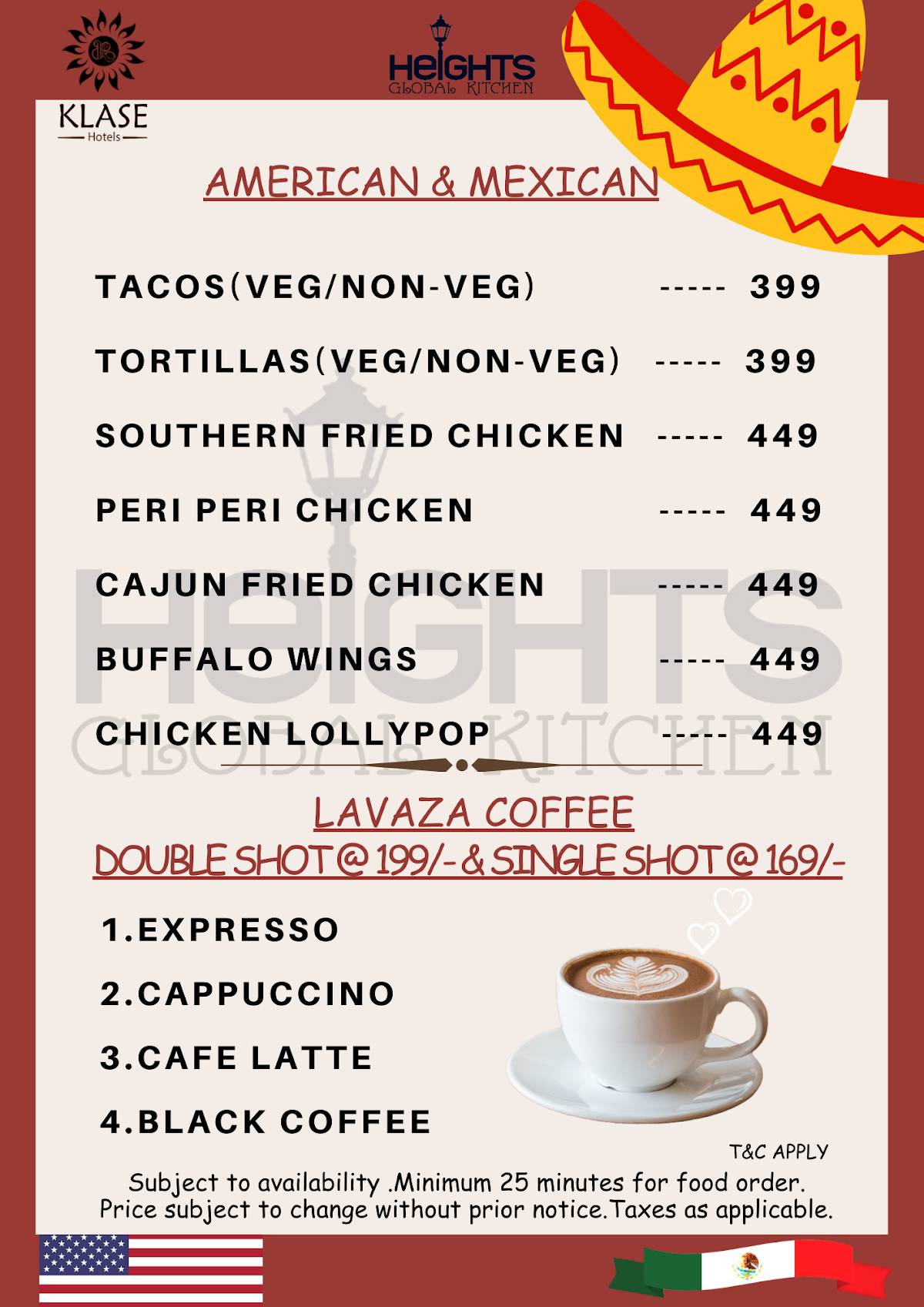 KLASE
Hotels

HEIGHTS
GLOBAL KITCHEN

AMERICAN & MEXICAN

TACOS(VEG/NON-VEG) ----- 399

TORTILLAS(VEG/NON-VEG) ----- 399

SOUTHERN FRIED CHICKEN ----- 449

PERI PERI CHICKEN ----- 449

CAJUN FRIED CHICKEN ----- 449

BUFFALO WINGS ----- 449

CHICKEN LOLLYPOP ----- 449

HEIGHTS
GLOBAL KITCHEN

LAVAZA COFFEE
DOUBLE SHOT @ 199/- & SINGLE SHOT @ 169/-

1.EXPRESSO

2.CAPPUCCINO

3.CAFE LATTE

4.BLACK COFFEE

T&C APPLY
Subject to availability .Minimum 25 minutes for food order.
Price subject to change without prior notice.Taxes as applicable.